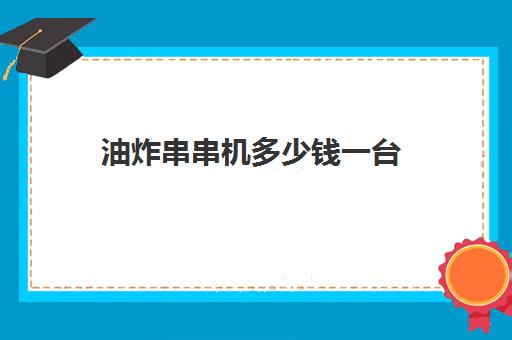 油炸串串机多少钱一台